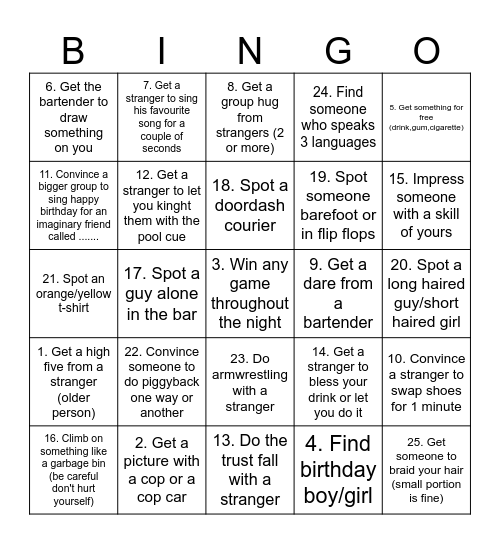 | B | I | N | G | O |
|---|---|---|---|---|
| 6. Get the bartender to draw something on you | 7. Get a stranger to sing his favourite song for a couple of seconds | 8. Get a group hug from strangers (2 or more) | 24. Find someone who speaks 3 languages | 5. Get something for free (drink,gum,cigarette) |
| 11. Convince a bigger group to sing happy birthday for an imaginary friend called ....... | 12. Get a stranger to let you kinght them with the pool cue | 18. Spot a doordash courier | 19. Spot someone barefoot or in flip flops | 15. Impress someone with a skill of yours |
| 21. Spot an orange/yellow t-shirt | 17. Spot a guy alone in the bar | 3. Win any game throughout the night | 9. Get a dare from a bartender | 20. Spot a long haired guy/short haired girl |
| 1. Get a high five from a stranger (older person) | 22. Convince someone to do piggyback one way or another | 23. Do armwrestling with a stranger | 14. Get a stranger to bless your drink or let you do it | 10. Convince a stranger to swap shoes for 1 minute |
| 16. Climb on something like a garbage bin (be careful don't hurt yourself) | 2. Get a picture with a cop or a cop car | 13. Do the trust fall with a stranger | 4. Find birthday boy/girl | 25. Get someone to braid your hair (small portion is fine) |